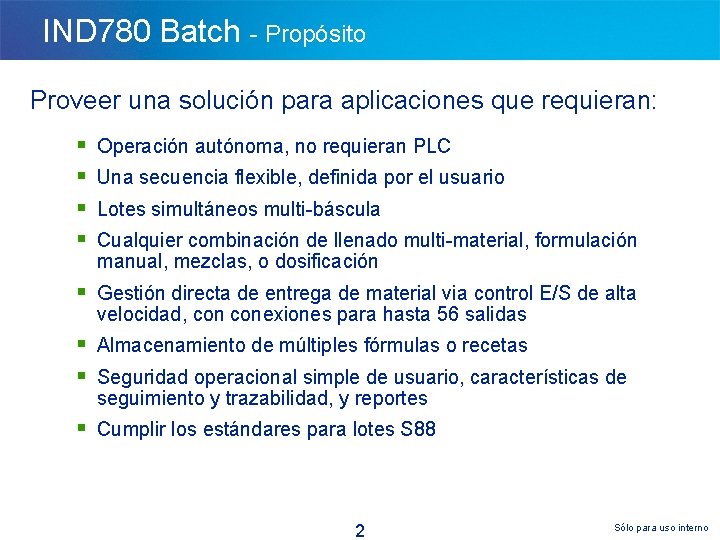 IND780 Batch - Propósito

Proveer una solución para aplicaciones que requieran:

- Operación autónoma, no requieran PLC
- Una secuencia flexible, definida por el usuario
- Lotes simultáneos multi-báscula
- Cualquier combinación de llenado multi-material, formulación manual, mezclas, o dosificación
- Gestión directa de entrega de material via control E/S de alta velocidad, con conexiones para hasta 56 salidas
- Almacenamiento de múltiples fórmulas o recetas
- Seguridad operacional simple de usuario, características de seguimiento y trazabilidad, y reportes
- Cumplir los estándares para lotes S88

2

Sólo para uso interno